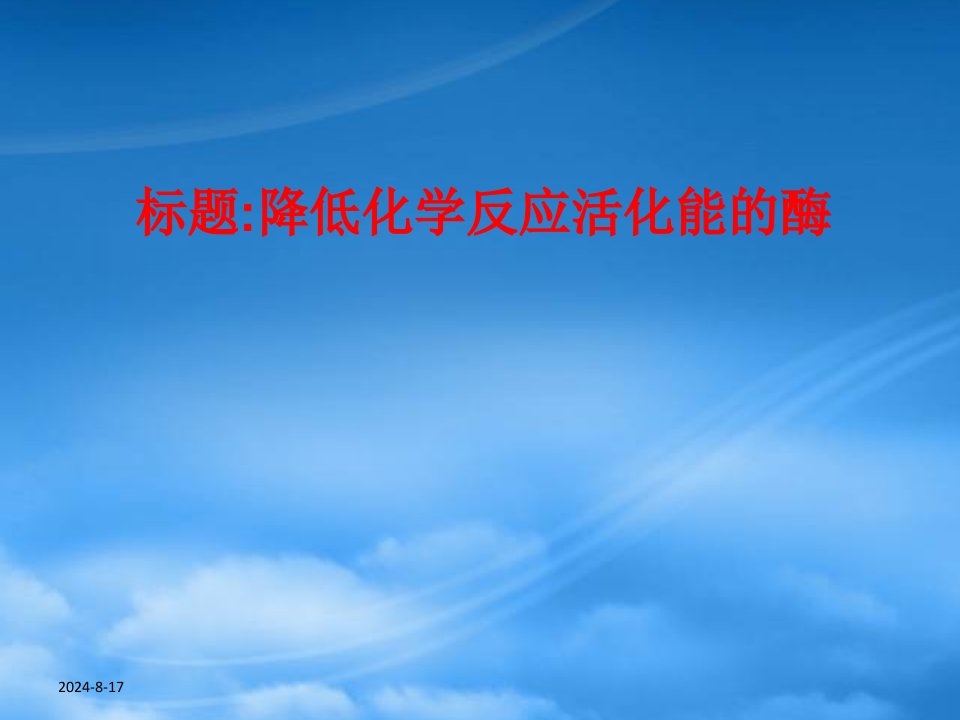 标题:降低化学反应活化能的酶

2024-8-17